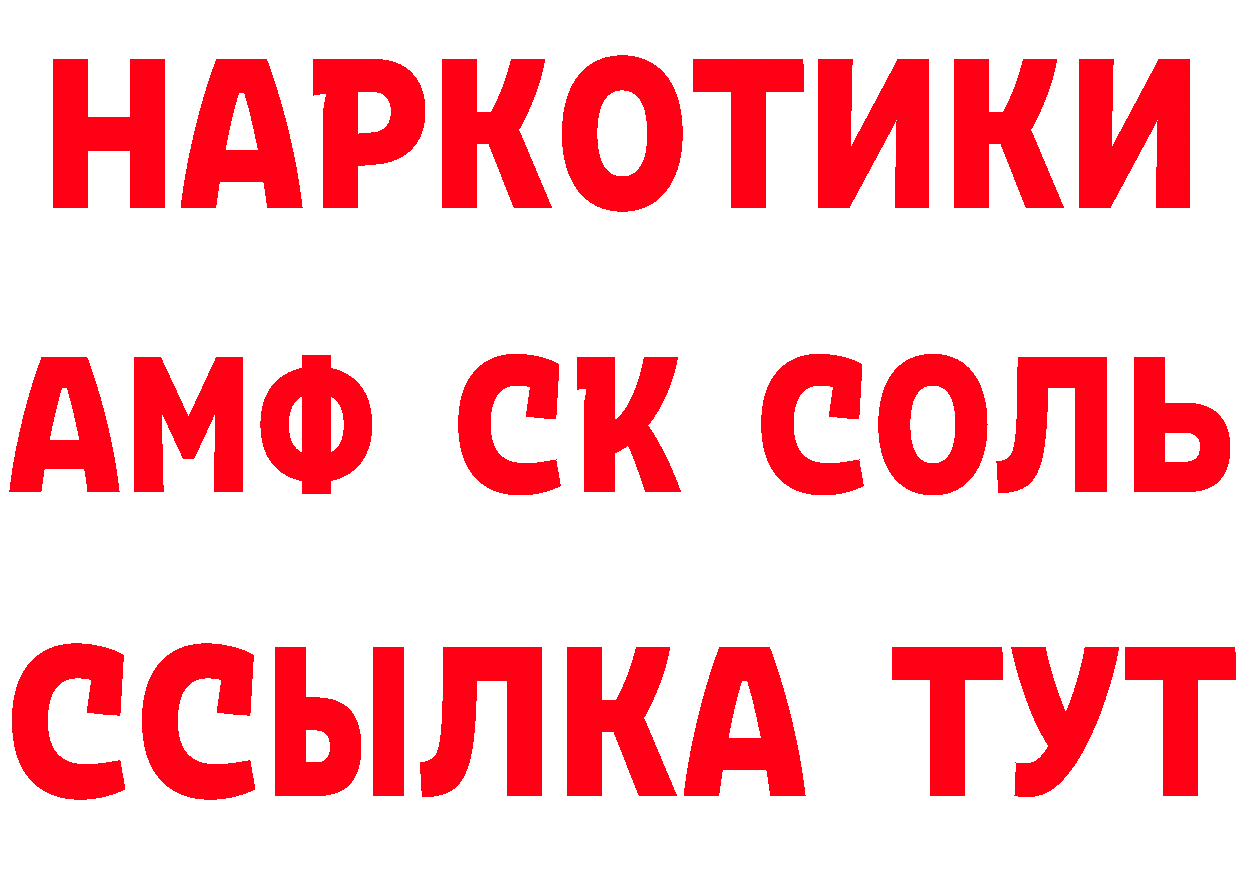 НАРКОТИКИ

АМФ СК СОЛЬ

ССЫЛКА ТУТ